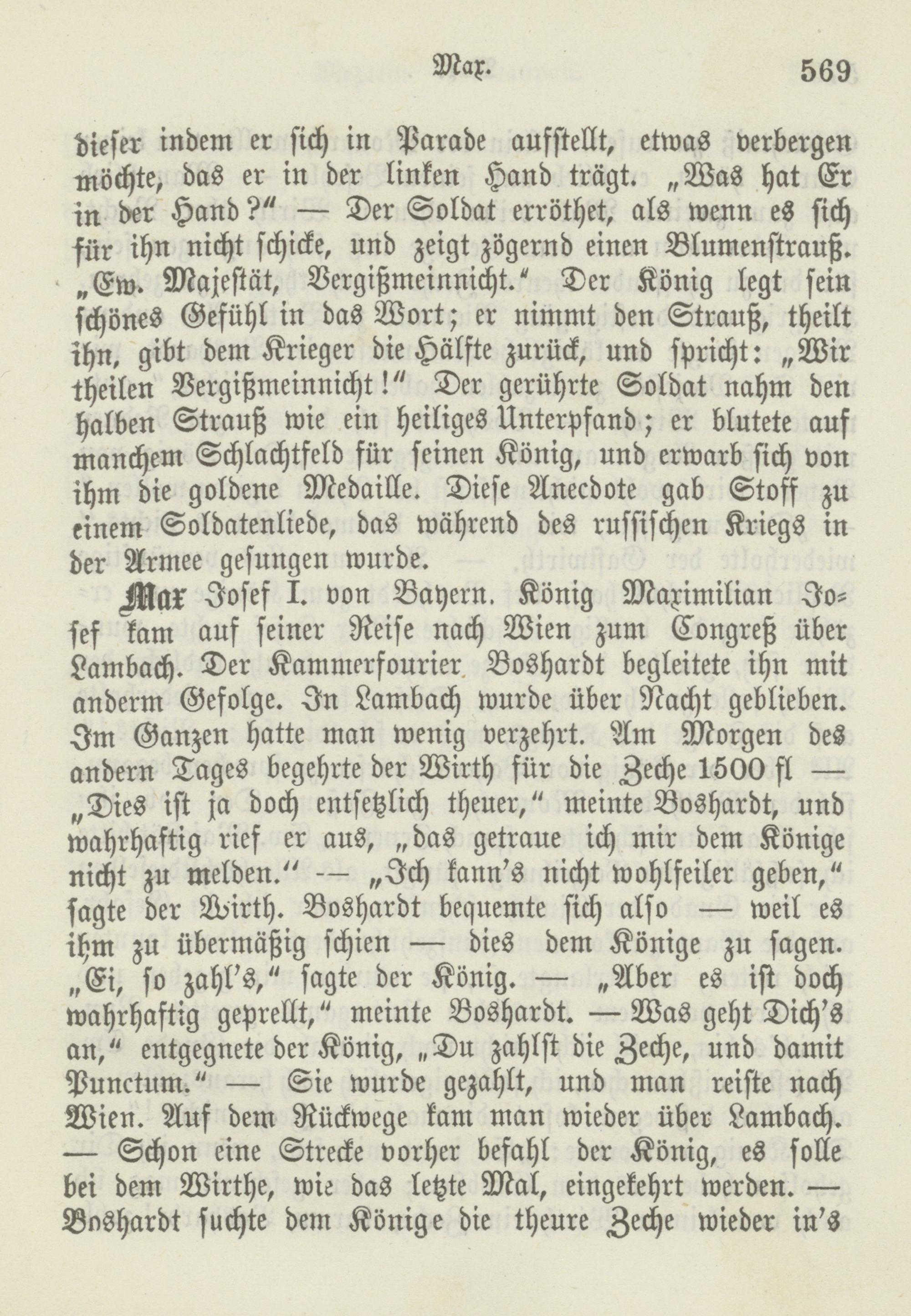 Max. 569

dieser indem er sich in Parade aufstellt, etwas verbergen möchte, das er in der linken Hand trägt. „Was hat Er in der Hand?“ — Der Soldat erröthet, als wenn es sich für ihn nicht schicke, und zeigt zögernd einen Blumenstrauß. „Ew. Majestät, Vergißmeinnicht.“ Der König legt sein schönes Gefühl in das Wort; er nimmt den Strauß, theilt ihn, gibt dem Krieger die Hälfte zurück, und spricht: „Wir theilen Vergißmeinnicht!“ Der gerührte Soldat nahm den halben Strauß wie ein heiliges Unterpfand; er blutete auf manchem Schlachtfeld für seinen König, und erwarb sich von ihm die goldene Medaille. Diese Anecdote gab Stoff zu einem Soldatenliede, das während des russischen Kriegs in der Armee gesungen wurde.

Max Josef I. von Bayern. König Maximilian Josef kam auf seiner Reise nach Wien zum Congreß über Lambach. Der Kammerfourier Boshardt begleitete ihn mit anderm Gefolge. In Lambach wurde über Nacht geblieben. Im Ganzen hatte man wenig verzehrt. Am Morgen des andern Tages begehrte der Wirth für die Zeche 1500 fl — „Dies ist ja doch entsetzlich theuer,“ meinte Boshardt, und wahrhaftig rief er aus, „das getraue ich mir dem Könige nicht zu melden.“ — „Ich kann's nicht wohlfeiler geben,“ sagte der Wirth. Boshardt bequemte sich also — weil es ihm zu übermäßig schien — dies dem Könige zu sagen. „Ei, so zahl's,“ sagte der König. — „Aber es ist doch wahrhaftig geprellt,“ meinte Boshardt. — Was geht Dich's an,“ entgegnete der König, „Du zahlst die Zeche, und damit Punctum.“ — Sie wurde gezahlt, und man reiste nach Wien. Auf dem Rückwege kam man wieder über Lambach. — Schon eine Strecke vorher befahl der König, es solle bei dem Wirthe, wie das letzte Mal, eingekehrt werden. — Boshardt suchte dem Könige die theure Zeche wieder in's